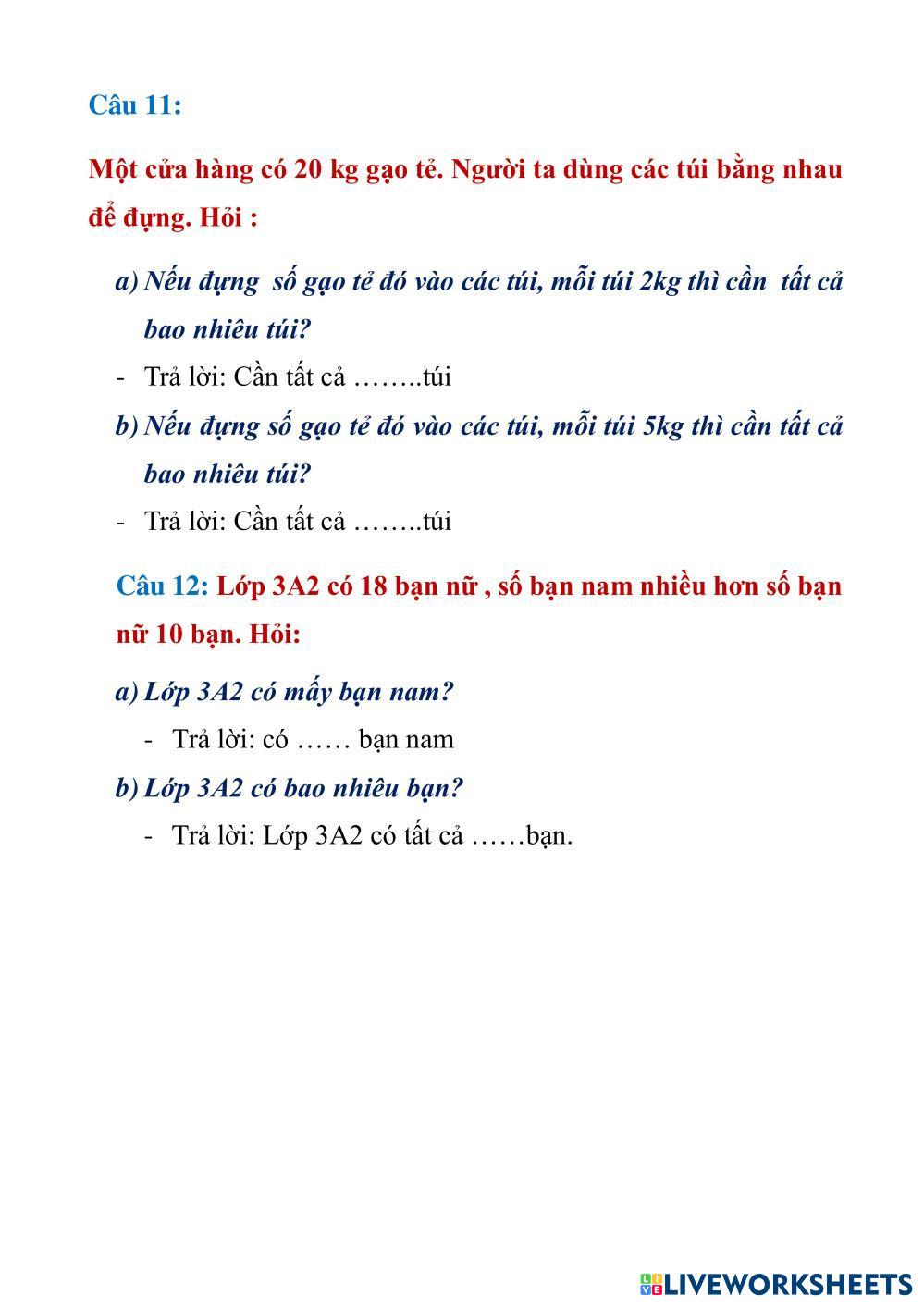 Câu 11:

Một cửa hàng có 20 kg gạo tẻ. Người ta dùng các túi bằng nhau để đựng. Hỏi :

a) Nếu đựng  số gạo tẻ đó vào các túi, mỗi túi 2kg thì cần  tất cả bao nhiêu túi?

- Trả lời: Cần tất cả ……..túi

b) Nếu đựng số gạo tẻ đó vào các túi, mỗi túi 5kg thì cần tất cả bao nhiêu túi?

- Trả lời: Cần tất cả ……..túi

Câu 12: Lớp 3A2 có 18 bạn nữ , số bạn nam nhiều hơn số bạn nữ 10 bạn. Hỏi:

a) Lớp 3A2 có mấy bạn nam?

- Trả lời: có …… bạn nam

b) Lớp 3A2 có bao nhiêu bạn?

- Trả lời: Lớp 3A2 có tất cả ……bạn.

LIVEWORKSHEETS